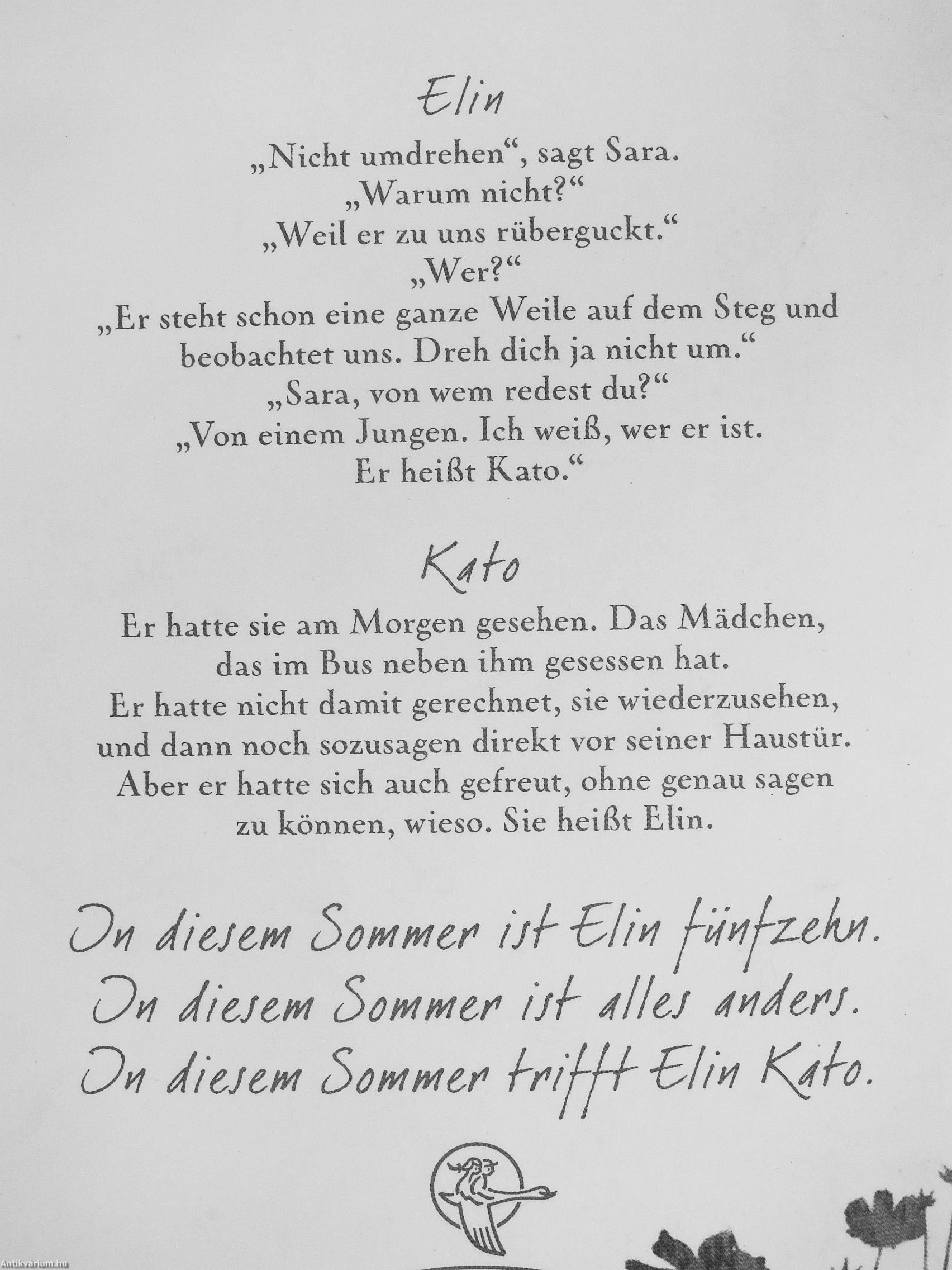 Elin

„Nicht umdrehen“, sagt Sara.
„Warum nicht?“
„Weil er zu uns rüberguckt.“
„Wer?“
„Er steht schon eine ganze Weile auf dem Steg und beobachtet uns. Dreh dich ja nicht um.“
„Sara, von wem redest du?“
„Von einem Jungen. Ich weiß, wer er ist. Er heißt Kato.“

Kato

Er hatte sie am Morgen gesehen. Das Mädchen, das im Bus neben ihm gesessen hat. Er hatte nicht damit gerechnet, sie wiederzusehen, und dann noch sozusagen direkt vor seiner Haustür. Aber er hatte sich auch gefreut, ohne genau sagen zu können, wieso. Sie heißt Elin.

In diesem Sommer ist Elin fünfzehn.
In diesem Sommer ist alles anders.
In diesem Sommer trifft Elin Kato.

Antikvarium.hu